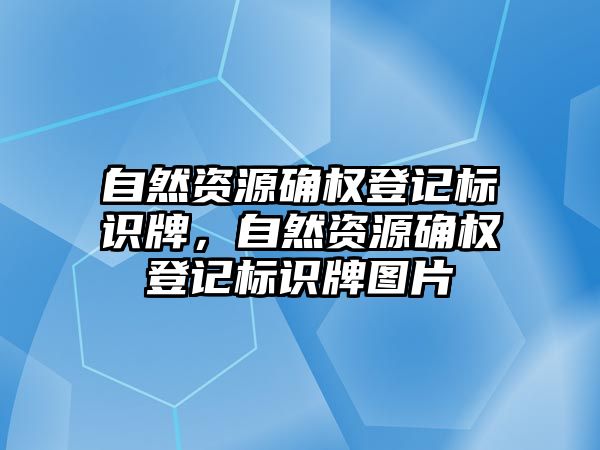 自然资源确权登记标识牌，自然资源确权登记标识牌图片